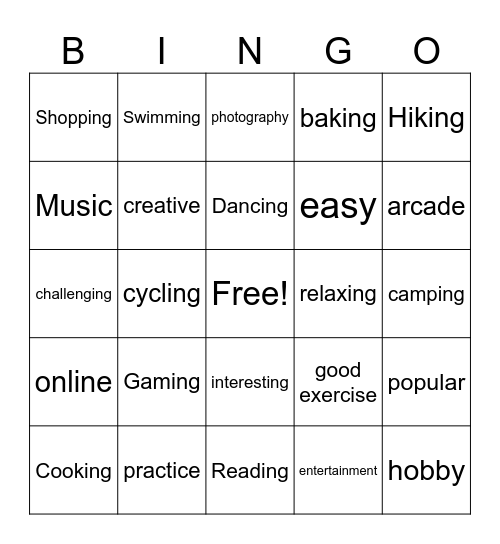 | B | I | N | G | O |
|---|---|---|---|---|
| Shopping | Swimming | photography | baking | Hiking |
| Music | creative | Dancing | easy | arcade |
| challenging | cycling | Free! | relaxing | camping |
| online | Gaming | interesting | good exercise | popular |
| Cooking | practice | Reading | entertainment | hobby |